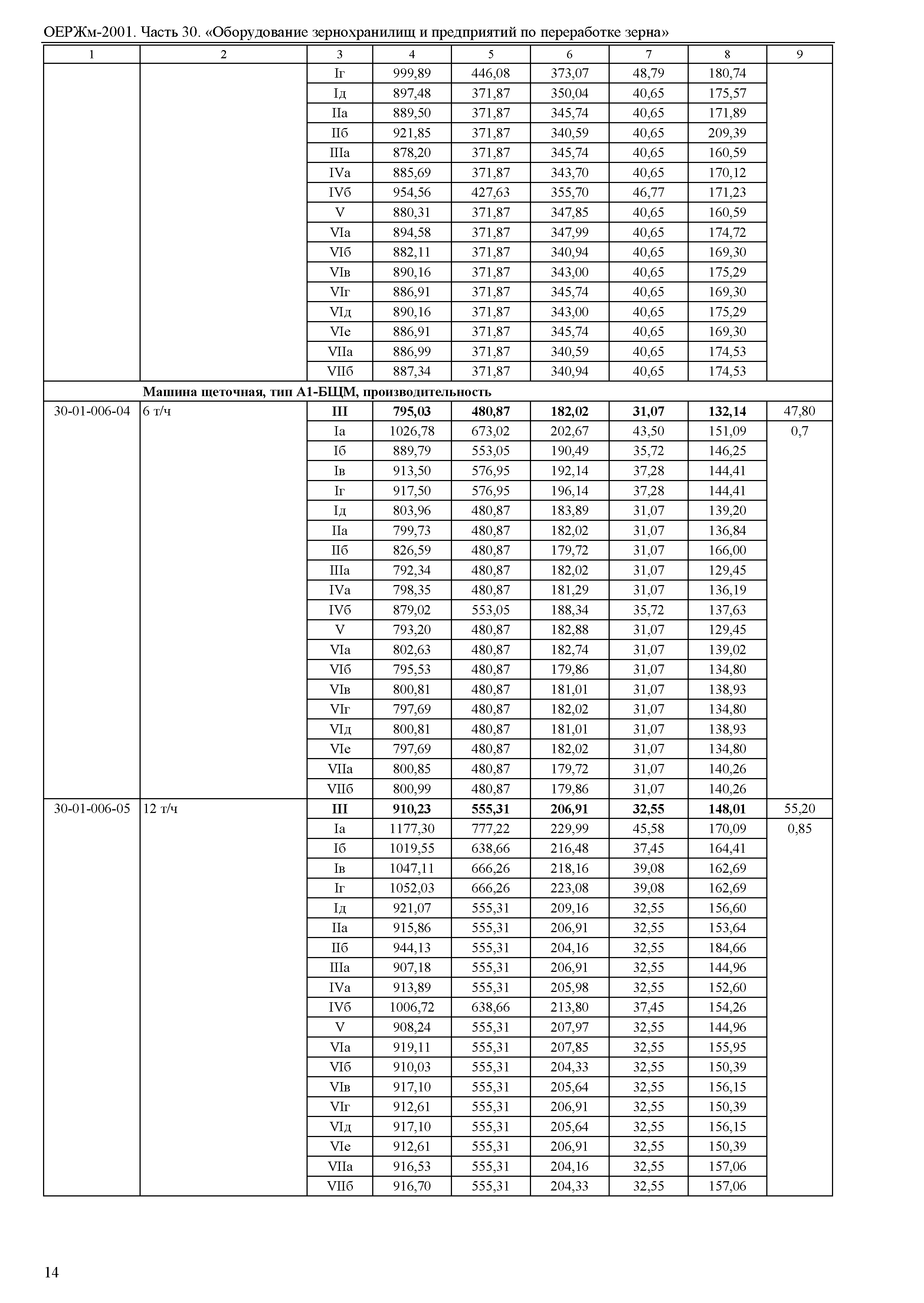 ОЕРЖм-2001. Часть 30. «Оборудование зернохранилищ и предприятий по переработке зерна»

| 1 | 2 | 3 | 4 | 5 | 6 | 7 | 8 | 9 |
|---|---|---|---|---|---|---|---|---|
| | | Iг | 999,89 | 446,08 | 373,07 | 48,79 | 180,74 | |
| | | Iд | 897,48 | 371,87 | 350,04 | 40,65 | 175,57 | |
| | | IIа | 889,50 | 371,87 | 345,74 | 40,65 | 171,89 | |
| | | IIб | 921,85 | 371,87 | 340,59 | 40,65 | 209,39 | |
| | | IIIа | 878,20 | 371,87 | 345,74 | 40,65 | 160,59 | |
| | | IVа | 885,69 | 371,87 | 343,70 | 40,65 | 170,12 | |
| | | IVб | 954,56 | 427,63 | 355,70 | 46,77 | 171,23 | |
| | | V | 880,31 | 371,87 | 347,85 | 40,65 | 160,59 | |
| | | VIа | 894,58 | 371,87 | 347,99 | 40,65 | 174,72 | |
| | | VIб | 882,11 | 371,87 | 340,94 | 40,65 | 169,30 | |
| | | VIв | 890,16 | 371,87 | 343,00 | 40,65 | 175,29 | |
| | | VIг | 886,91 | 371,87 | 345,74 | 40,65 | 169,30 | |
| | | VIд | 890,16 | 371,87 | 343,00 | 40,65 | 175,29 | |
| | | VIе | 886,91 | 371,87 | 345,74 | 40,65 | 169,30 | |
| | | VIIа | 886,99 | 371,87 | 340,59 | 40,65 | 174,53 | |
| | | VIIб | 887,34 | 371,87 | 340,94 | 40,65 | 174,53 | |
| | **Машина щеточная, тип А1-БЩМ, производительность** | | | | | | | |
| 30-01-006-04 | 6 т/ч | **III** | **795,03** | **480,87** | **182,02** | **31,07** | **132,14** | 47,80 |
| | | Iа | 1026,78 | 673,02 | 202,67 | 43,50 | 151,09 | 0,7 |
| | | Iб | 889,79 | 553,05 | 190,49 | 35,72 | 146,25 | |
| | | Iв | 913,50 | 576,95 | 192,14 | 37,28 | 144,41 | |
| | | Iг | 917,50 | 576,95 | 196,14 | 37,28 | 144,41 | |
| | | Iд | 803,96 | 480,87 | 183,89 | 31,07 | 139,20 | |
| | | IIа | 799,73 | 480,87 | 182,02 | 31,07 | 136,84 | |
| | | IIб | 826,59 | 480,87 | 179,72 | 31,07 | 166,00 | |
| | | IIIа | 792,34 | 480,87 | 182,02 | 31,07 | 129,45 | |
| | | IVа | 798,35 | 480,87 | 181,29 | 31,07 | 136,19 | |
| | | IVб | 879,02 | 553,05 | 188,34 | 35,72 | 137,63 | |
| | | V | 793,20 | 480,87 | 182,88 | 31,07 | 129,45 | |
| | | VIа | 802,63 | 480,87 | 182,74 | 31,07 | 139,02 | |
| | | VIб | 795,53 | 480,87 | 179,86 | 31,07 | 134,80 | |
| | | VIв | 800,81 | 480,87 | 181,01 | 31,07 | 138,93 | |
| | | VIг | 797,69 | 480,87 | 182,02 | 31,07 | 134,80 | |
| | | VIд | 800,81 | 480,87 | 181,01 | 31,07 | 138,93 | |
| | | VIе | 797,69 | 480,87 | 182,02 | 31,07 | 134,80 | |
| | | VIIа | 800,85 | 480,87 | 179,72 | 31,07 | 140,26 | |
| | | VIIб | 800,99 | 480,87 | 179,86 | 31,07 | 140,26 | |
| 30-01-006-05 | 12 т/ч | **III** | **910,23** | **555,31** | **206,91** | **32,55** | **148,01** | 55,20 |
| | | Iа | 1177,30 | 777,22 | 229,99 | 45,58 | 170,09 | 0,85 |
| | | Iб | 1019,55 | 638,66 | 216,48 | 37,45 | 164,41 | |
| | | Iв | 1047,11 | 666,26 | 218,16 | 39,08 | 162,69 | |
| | | Iг | 1052,03 | 666,26 | 223,08 | 39,08 | 162,69 | |
| | | Iд | 921,07 | 555,31 | 209,16 | 32,55 | 156,60 | |
| | | IIа | 915,86 | 555,31 | 206,91 | 32,55 | 153,64 | |
| | | IIб | 944,13 | 555,31 | 204,16 | 32,55 | 184,66 | |
| | | IIIа | 907,18 | 555,31 | 206,91 | 32,55 | 144,96 | |
| | | IVа | 913,89 | 555,31 | 205,98 | 32,55 | 152,60 | |
| | | IVб | 1006,72 | 638,66 | 213,80 | 37,45 | 154,26 | |
| | | V | 908,24 | 555,31 | 207,97 | 32,55 | 144,96 | |
| | | VIа | 919,11 | 555,31 | 207,85 | 32,55 | 155,95 | |
| | | VIб | 910,03 | 555,31 | 204,33 | 32,55 | 150,39 | |
| | | VIв | 917,10 | 555,31 | 205,64 | 32,55 | 156,15 | |
| | | VIг | 912,61 | 555,31 | 206,91 | 32,55 | 150,39 | |
| | | VIд | 917,10 | 555,31 | 205,64 | 32,55 | 156,15 | |
| | | VIе | 912,61 | 555,31 | 206,91 | 32,55 | 150,39 | |
| | | VIIа | 916,53 | 555,31 | 204,16 | 32,55 | 157,06 | |
| | | VIIб | 916,70 | 555,31 | 204,33 | 32,55 | 157,06 | |

14